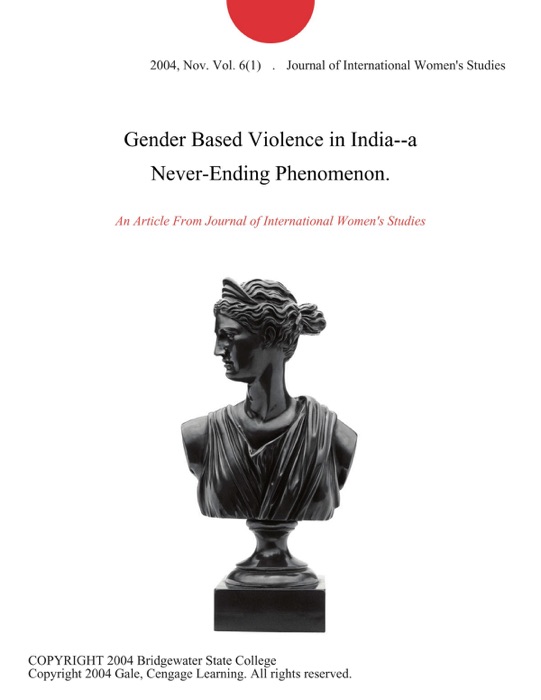 2004, Nov. Vol. 6(1) . Journal of International Women's Studies

Gender Based Violence in India--a Never-Ending Phenomenon.

An Article From Journal of International Women's Studies

COPYRIGHT 2004 Bridgewater State College
Copyright 2004 Gale, Cengage Learning. All rights reserved.